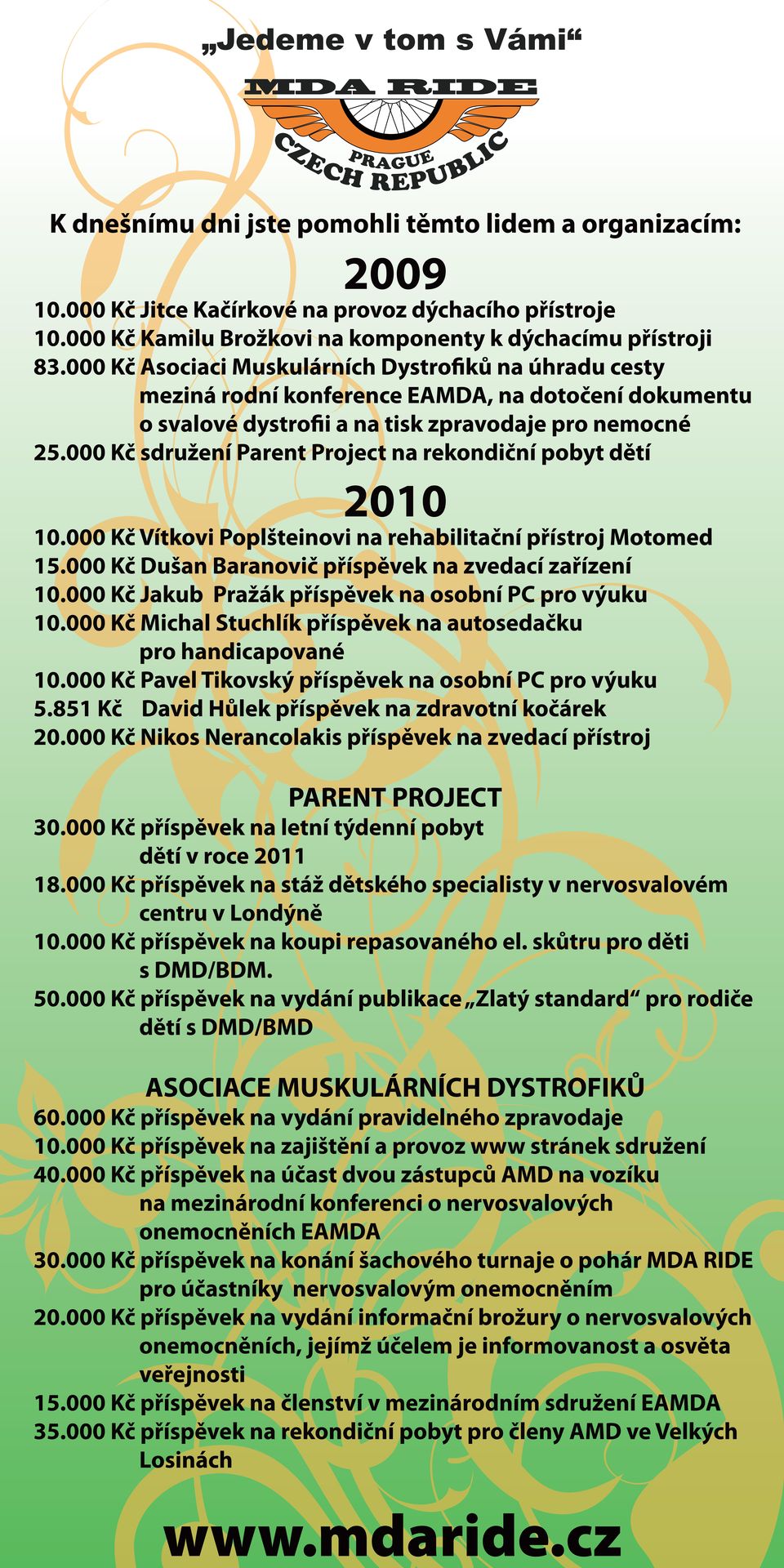 „Jedeme v tom s Vámi“

MDA RIDE
PRAGUE
CZECH REPUBLIC

K dnešnímu dni jste pomohli těmto lidem a organizacím:

2009

10.000 Kč Jitce Kačírkové na provoz dýchacího přístroje
10.000 Kč Kamilu Brožkovi na komponenty k dýchacímu přístroji
83.000 Kč Asociaci Muskulárních Dystrofiků na úhradu cesty meziná rodní konference EAMDA, na dotočení dokumentu o svalové dystrofii a na tisk zpravodaje pro nemocné
25.000 Kč sdružení Parent Project na rekondiční pobyt dětí

2010

10.000 Kč Vítkovi Poplšteinovi na rehabilitační přístroj Motomed
15.000 Kč Dušan Baranovič příspěvek na zvedací zařízení
10.000 Kč Jakub Pražák příspěvek na osobní PC pro výuku
10.000 Kč Michal Stuchlík příspěvek na autosedačku pro handicapované
10.000 Kč Pavel Tikovský příspěvek na osobní PC pro výuku
5.851 Kč David Hůlek příspěvek na zdravotní kočárek
20.000 Kč Nikos Nerancolakis příspěvek na zvedací přístroj

PARENT PROJECT
30.000 Kč příspěvek na letní týdenní pobyt dětí v roce 2011
18.000 Kč příspěvek na stáž dětského specialisty v nervosvalovém centru v Londýně
10.000 Kč příspěvek na koupi repasovaného el. skůtru pro děti s DMD/BDM.
50.000 Kč příspěvek na vydání publikace „Zlatý standard“ pro rodiče dětí s DMD/BMD

ASOCIACE MUSKULÁRNÍCH DYSTROFIKŮ
60.000 Kč příspěvek na vydání pravidelného zpravodaje
10.000 Kč příspěvek na zajištění a provoz www stránek sdružení
40.000 Kč příspěvek na účast dvou zástupců AMD na vozíku na mezinárodní konferenci o nervosvalových onemocněních EAMDA
30.000 Kč příspěvek na konání šachového turnaje o pohár MDA RIDE pro účastníky nervosvalovým onemocněním
20.000 Kč příspěvek na vydání informační brožury o nervosvalových onemocněních, jejímž účelem je informovanost a osvěta veřejnosti
15.000 Kč příspěvek na členství v mezinárodním sdružení EAMDA
35.000 Kč příspěvek na rekondiční pobyt pro členy AMD ve Velkých Losinách

www.mdaride.cz